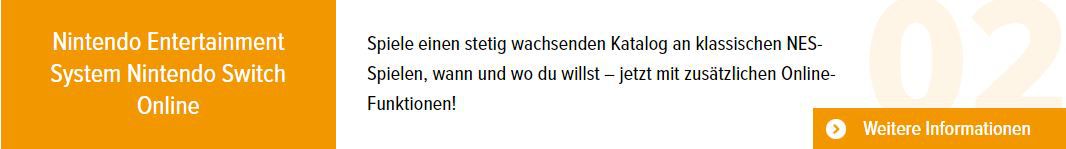 Nintendo Entertainment System Nintendo Switch Online

Spiele einen stetig wachsenden Katalog an klassischen NES-Spielen, wann und wo du willst – jetzt mit zusätzlichen Online-Funktionen!

02

Weitere Informationen